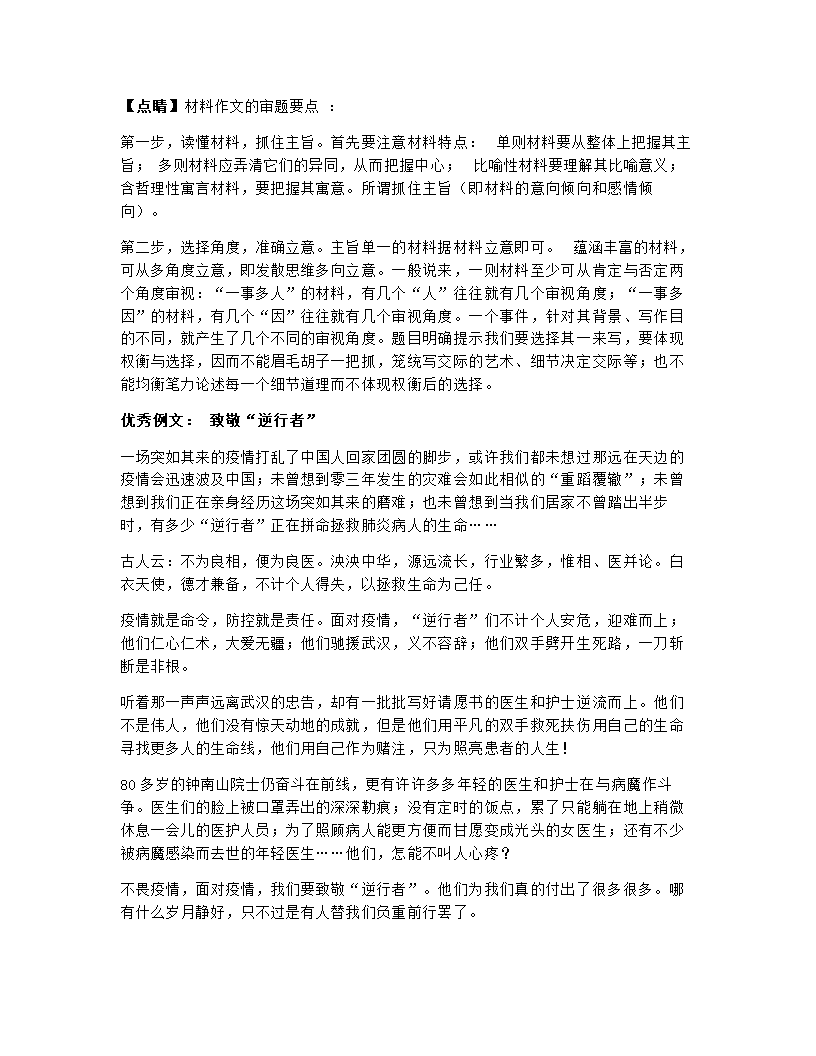 【点睛】材料作文的审题要点 ：

第一步，读懂材料，抓住主旨。首先要注意材料特点： 单则材料要从整体上把握其主旨； 多则材料应弄清它们的异同，从而把握中心； 比喻性材料要理解其比喻意义；含哲理性寓言材料，要把握其寓意。所谓抓住主旨（即材料的意向倾向和感情倾向）。

第二步，选择角度，准确立意。主旨单一的材料据材料立意即可。 蕴涵丰富的材料，可从多角度立意，即发散思维多向立意。一般说来，一则材料至少可从肯定与否定两个角度审视：“一事多人”的材料，有几个“人”往往就有几个审视角度；“一事多因”的材料，有几个“因”往往就有几个审视角度。一个事件，针对其背景、写作目的不同，就产生了几个不同的审视角度。题目明确提示我们要选择其一来写，要体现权衡与选择，因而不能眉毛胡子一把抓，笼统写交际的艺术、细节决定交际等；也不能均衡笔力论述每一个细节道理而不体现权衡后的选择。

优秀例文： 致敬“逆行者”

一场突如其来的疫情打乱了中国人回家团圆的脚步，或许我们都未想过那远在天边的疫情会迅速波及中国；未曾想到零三年发生的灾难会如此相似的“重蹈覆辙”；未曾想到我们正在亲身经历这场突如其来的磨难；也未曾想到当我们居家不曾踏出半步时，有多少“逆行者”正在拼命拯救肺炎病人的生命……

古人云：不为良相，便为良医。泱泱中华，源远流长，行业繁多，惟相、医并论。白衣天使，德才兼备，不计个人得失，以拯救生命为己任。

疫情就是命令，防控就是责任。面对疫情，“逆行者”们不计个人安危，迎难而上；他们仁心仁术，大爱无疆；他们驰援武汉，义不容辞；他们双手劈开生死路，一刀斩断是非根。

听着那一声声远离武汉的忠告，却有一批批写好请愿书的医生和护士逆流而上。他们不是伟人，他们没有惊天动地的成就，但是他们用平凡的双手救死扶伤用自己的生命寻找更多人的生命线，他们用自己作为赌注，只为照亮患者的人生！

80多岁的钟南山院士仍奋斗在前线，更有许许多多年轻的医生和护士在与病魔作斗争。医生们的脸上被口罩弄出的深深勒痕；没有定时的饭点，累了只能躺在地上稍微休息一会儿的医护人员；为了照顾病人能更方便而甘愿变成光头的女医生；还有不少被病魔感染而去世的年轻医生……他们，怎能不叫人心疼？

不畏疫情，面对疫情，我们要致敬“逆行者”。他们为我们真的付出了很多很多。哪有什么岁月静好，只不过是有人替我们负重前行罢了。